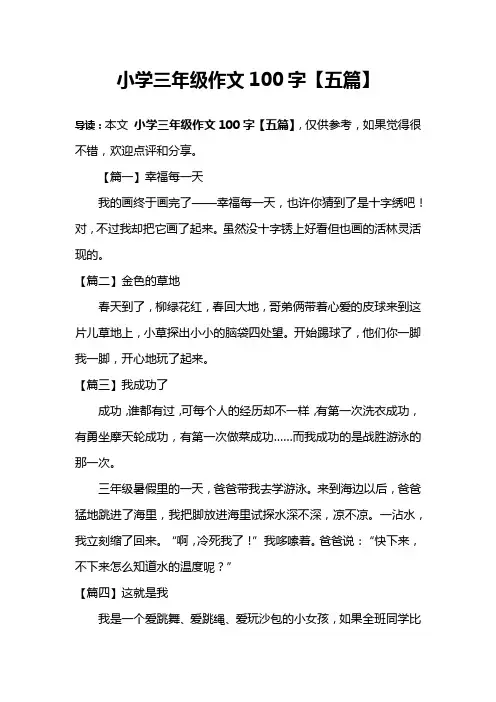 小学三年级作文 100 字【五篇】

导读：本文 小学三年级作文 100 字【五篇】，仅供参考，如果觉得很不错，欢迎点评和分享。

【篇一】幸福每一天

我的画终于画完了——幸福每一天，也许你猜到了是十字绣吧！对，不过我却把它画了起来。虽然没十字锈上好看但也画的活林灵活现的。

【篇二】金色的草地

春天到了，柳绿花红，春回大地，哥弟俩带着心爱的皮球来到这片儿草地上，小草探出小小的脑袋四处望。开始踢球了，他们你一脚我一脚，开心地玩了起来。

【篇三】我成功了

成功，谁都有过，可每个人的经历却不一样，有第一次洗衣成功，有勇坐摩天轮成功，有第一次做菜成功……而我成功的是战胜游泳的那一次。

三年级暑假里的一天，爸爸带我去学游泳。来到海边以后，爸爸猛地跳进了海里，我把脚放进海里试探水深不深，凉不凉。一沾水，我立刻缩了回来。“啊，冷死我了！”我哆嗦着。爸爸说：“快下来，不下来怎么知道水的温度呢？”

【篇四】这就是我

我是一个爱跳舞、爱跳绳、爱玩沙包的小女孩，如果全班同学比